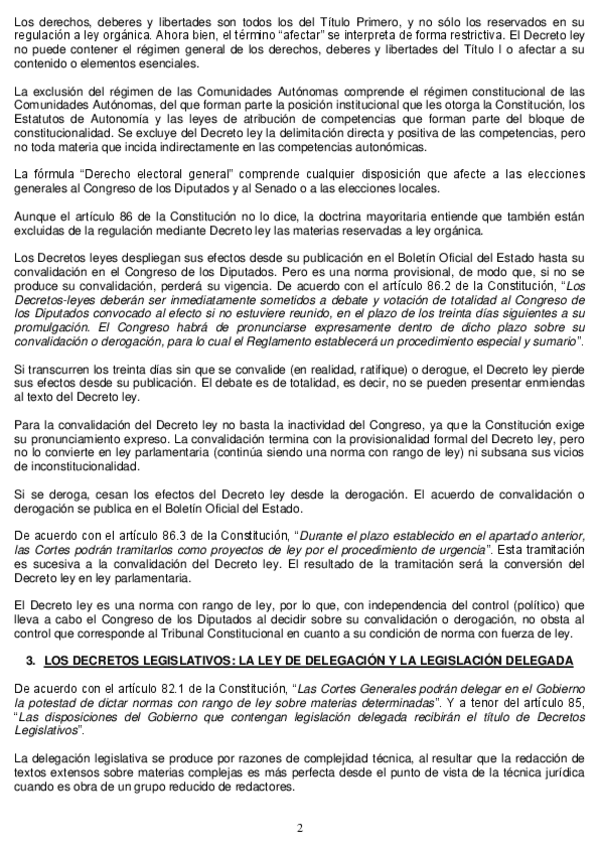 Los derechos, deberes y libertades son todos los del Título Primero, y no sólo los reservados en su regulación a ley orgánica. Ahora bien, el término "afectar" se interpreta de forma restrictiva. El Decreto ley no puede contener el régimen general de los derechos, deberes y libertades del Título I o afectar a su contenido o elementos esenciales.

La exclusión del régimen de las Comunidades Autónomas comprende el régimen constitucional de las Comunidades Autónomas, del que forman parte la posición institucional que les otorga la Constitución, los Estatutos de Autonomía y las leyes de atribución de competencias que forman parte del bloque de constitucionalidad. Se excluye del Decreto ley la delimitación directa y positiva de las competencias, pero no toda materia que incida indirectamente en las competencias autonómicas.

La fórmula "Derecho electoral general" comprende cualquier disposición que afecte a las elecciones generales al Congreso de los Diputados y al Senado o a las elecciones locales.

Aunque el artículo 86 de la Constitución no lo dice, la doctrina mayoritaria entiende que también están excluidas de la regulación mediante Decreto ley las materias reservadas a ley orgánica.

Los Decretos leyes despliegan sus efectos desde su publicación en el Boletín Oficial del Estado hasta su convalidación en el Congreso de los Diputados. Pero es una norma provisional, de modo que, si no se produce su convalidación, perderá su vigencia. De acuerdo con el artículo 86.2 de la Constitución, "Los Decretos-leyes deberán ser inmediatamente sometidos a debate y votación de totalidad al Congreso de los Diputados convocado al efecto si no estuviere reunido, en el plazo de los treinta días siguientes a su promulgación. El Congreso habrá de pronunciarse expresamente dentro de dicho plazo sobre su convalidación o derogación, para lo cual el Reglamento establecerá un procedimiento especial y sumario".

Si transcurren los treinta días sin que se convalide (en realidad, ratifique) o derogue, el Decreto ley pierde sus efectos desde su publicación. El debate es de totalidad, es decir, no se pueden presentar enmiendas al texto del Decreto ley.

Para la convalidación del Decreto ley no basta la inactividad del Congreso, ya que la Constitución exige su pronunciamiento expreso. La convalidación termina con la provisionalidad formal del Decreto ley, pero no lo convierte en ley parlamentaria (continúa siendo una norma con rango de ley) ni subsana sus vicios de inconstitucionalidad.

Si se deroga, cesan los efectos del Decreto ley desde la derogación. El acuerdo de convalidación o derogación se publica en el Boletín Oficial del Estado.

De acuerdo con el artículo 86.3 de la Constitución, "Durante el plazo establecido en el apartado anterior, las Cortes podrán tramitarlos como proyectos de ley por el procedimiento de urgencia". Esta tramitación es sucesiva a la convalidación del Decreto ley. El resultado de la tramitación será la conversión del Decreto ley en ley parlamentaria.

El Decreto ley es una norma con rango de ley, por lo que, con independencia del control (político) que lleva a cabo el Congreso de los Diputados al decidir sobre su convalidación o derogación, no obsta al control que corresponde al Tribunal Constitucional en cuanto a su condición de norma con fuerza de ley.

3. LOS DECRETOS LEGISLATIVOS: LA LEY DE DELEGACIÓN Y LA LEGISLACIÓN DELEGADA

De acuerdo con el artículo 82.1 de la Constitución, "Las Cortes Generales podrán delegar en el Gobierno la potestad de dictar normas con rango de ley sobre materias determinadas". Y a tenor del artículo 85, "Las disposiciones del Gobierno que contengan legislación delegada recibirán el título de Decretos Legislativos".

La delegación legislativa se produce por razones de complejidad técnica, al resultar que la redacción de textos extensos sobre materias complejas es más perfecta desde el punto de vista de la técnica jurídica cuando es obra de un grupo reducido de redactores.

2